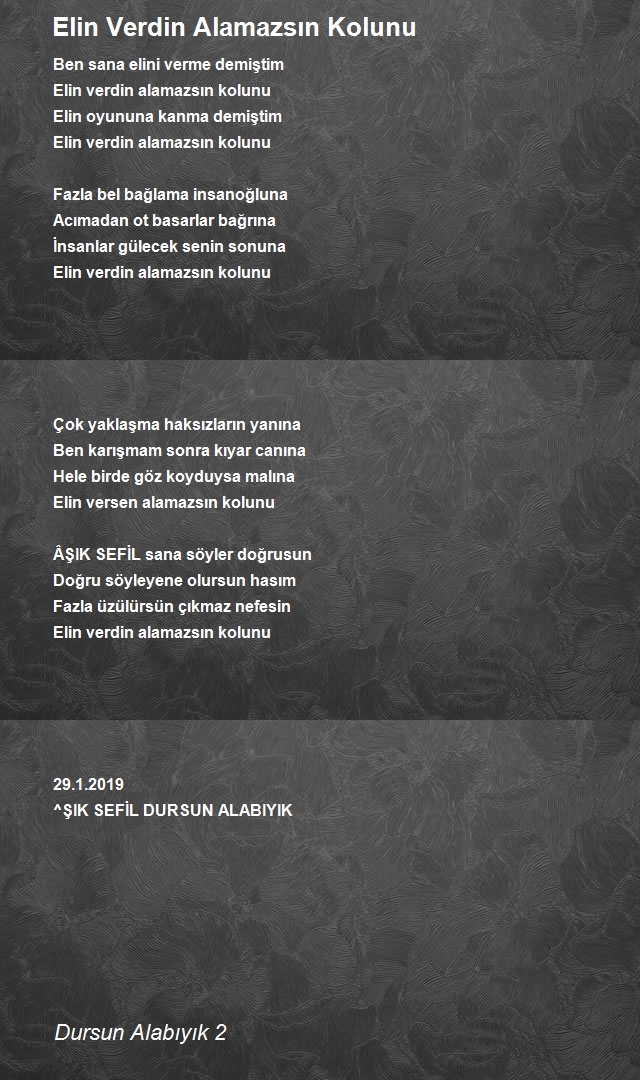 Elin Verdin Alamazsın Kolunu

Ben sana elini verme demiştim
Elin verdin alamazsın kolunu
Elin oyununa kanma demiştim
Elin verdin alamazsın kolunu

Fazla bel bağlama insanoğluna
Acımadan ot basarlar bağrına
İnsanlar gülecek senin sonuna
Elin verdin alamazsın kolunu

Çok yaklaşma haksızların yanına
Ben karışmam sonra kıyar canına
Hele birde göz koyduysa malına
Elin versen alamazsın kolunu

ÂŞIK SEFİL sana söyler doğrusun
Doğru söyleyene olursun hasım
Fazla üzülürsün çıkmaz nefesin
Elin verdin alamazsın kolunu

29.1.2019
^ŞIK SEFİL DURSUN ALABIYIK

Dursun Alabıyık 2